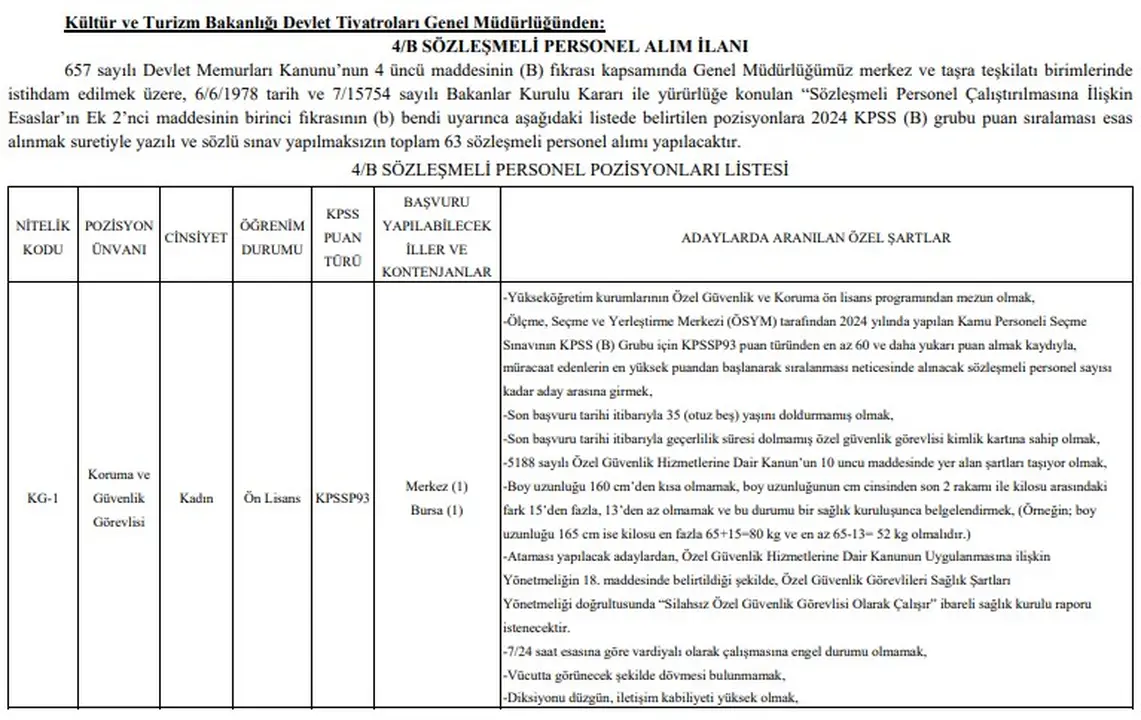 Kültür ve Turizm Bakanlığı Devlet Tiyatroları Genel Müdürlüğünden:
4/B SÖZLEŞMELİ PERSONEL ALIM İLANI

657 sayılı Devlet Memurları Kanunu'nun 4 üncü maddesinin (B) fıkrası kapsamında Genel Müdürlüğümüz merkez ve taşra teşkilatı birimlerinde istihdam edilmek üzere, 6/6/1978 tarih ve 7/15754 sayılı Bakanlar Kurulu Kararı ile yürürlüğe konulan "Sözleşmeli Personel Çalıştırılmasına İlişkin Esaslar'ın Ek 2'nci maddesinin birinci fıkrasının (b) bendi uyarınca aşağıdaki listede belirtilen pozisyonlara 2024 KPSS (B) grubu puan sıralaması esas alınmak suretiyle yazılı ve sözlü sınav yapılmaksızın toplam 63 sözleşmeli personel alımı yapılacaktır.

4/B SÖZLEŞMELİ PERSONEL POZİSYONLARI LİSTESİ

| NİTELİK KODU | POZİSYON ÜNVANI | CİNSİYET | ÖĞRENİM DURUMU | KPSS PUAN TÜRÜ | BAŞVURU YAPILABİLECEK İLLER VE KONTENJANLAR | ADAYLARDA ARANILAN ÖZEL ŞARTLAR |
|---|---|---|---|---|---|---|
| KG-1 | Koruma ve Güvenlik Görevlisi | Kadın | Ön Lisans | KPSSP93 | Merkez (1) Bursa (1) | -Yükseköğretim kurumlarının Özel Güvenlik ve Koruma ön lisans programından mezun olmak, -Ölçme, Seçme ve Yerleştirme Merkezi (ÖSYM) tarafından 2024 yılında yapılan Kamu Personeli Seçme Sınavının KPSS (B) Grubu için KPSSP93 puan türünden en az 60 ve daha yukarı puan almak kaydıyla, müracaat edenlerin en yüksek puandan başlanarak sıralanması neticesinde alınacak sözleşmeli personel sayısı kadar aday arasına girmek, -Son başvuru tarihi itibarıyla 35 (otuz beş) yaşını doldurmamış olmak, -Son başvuru tarihi itibarıyla geçerlilik süresi dolmamış özel güvenlik görevlisi kimlik kartına sahip olmak, -5188 sayılı Özel Güvenlik Hizmetlerine Dair Kanun'un 10 uncu maddesinde yer alan şartları taşıyor olmak, -Boy uzunluğu 160 cm'den kısa olmamak, boy uzunluğunun cm cinsinden son 2 rakamı ile kilosu arasındaki fark 15'den fazla, 13'den az olmamak ve bu durumu bir sağlık kuruluşunca belgelendirmek, (Örneğin; boy uzunluğu 165 cm ise kilosu en fazla 65+15=80 kg ve en az 65-13= 52 kg olmalıdır.) -Ataması yapılacak adaylardan, Özel Güvenlik Hizmetlerine Dair Kanunun Uygulanmasına ilişkin Yönetmeliğin 18. maddesinde belirtildiği şekilde, Özel Güvenlik Görevlileri Sağlık Şartları Yönetmeliği doğrultusunda "Silahsız Özel Güvenlik Görevlisi Olarak Çalışır" ibareli sağlık kurulu raporu istenecektir. -7/24 saat esasına göre vardiyalı olarak çalışmasına engel durumu olmamak, -Vücutta görünecek şekilde dövmesi bulunmamak, -Diksiyonu düzgün, iletişim kabiliyeti yüksek olmak, |